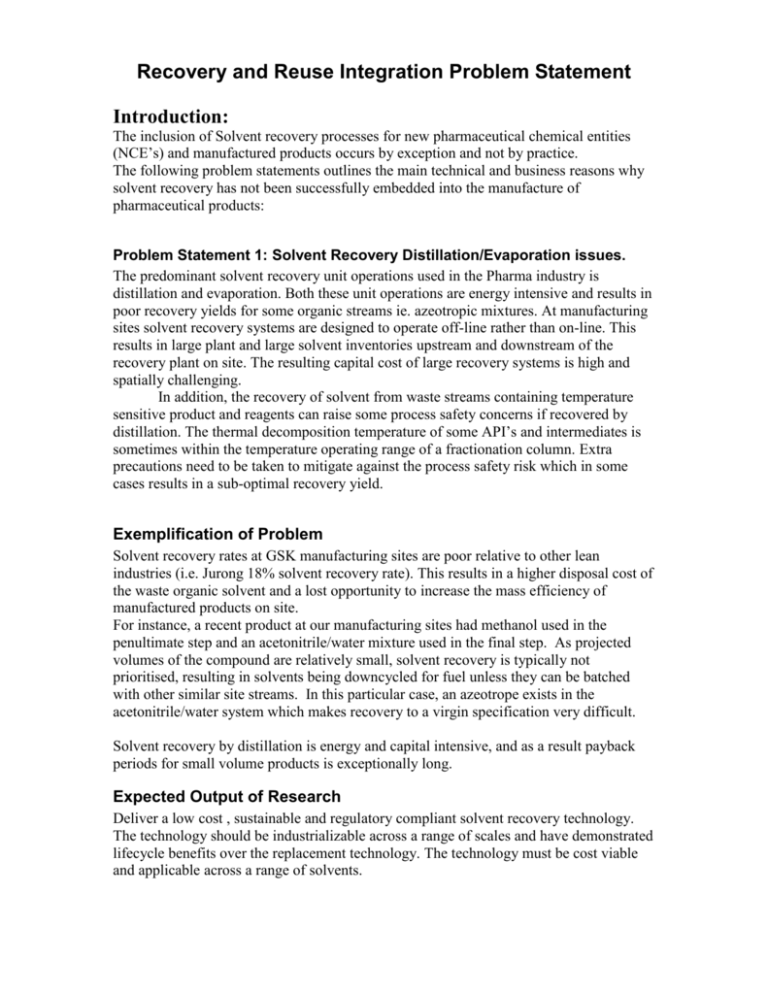 Recovery and Reuse Integration Problem Statement

Introduction:

The inclusion of Solvent recovery processes for new pharmaceutical chemical entities (NCE's) and manufactured products occurs by exception and not by practice.
The following problem statements outlines the main technical and business reasons why solvent recovery has not been successfully embedded into the manufacture of pharmaceutical products:

Problem Statement 1: Solvent Recovery Distillation/Evaporation issues.

The predominant solvent recovery unit operations used in the Pharma industry is distillation and evaporation. Both these unit operations are energy intensive and results in poor recovery yields for some organic streams ie. azeotropic mixtures. At manufacturing sites solvent recovery systems are designed to operate off-line rather than on-line. This results in large plant and large solvent inventories upstream and downstream of the recovery plant on site. The resulting capital cost of large recovery systems is high and spatially challenging.

In addition, the recovery of solvent from waste streams containing temperature sensitive product and reagents can raise some process safety concerns if recovered by distillation. The thermal decomposition temperature of some API's and intermediates is sometimes within the temperature operating range of a fractionation column. Extra precautions need to be taken to mitigate against the process safety risk which in some cases results in a sub-optimal recovery yield.

Exemplification of Problem

Solvent recovery rates at GSK manufacturing sites are poor relative to other lean industries (i.e. Jurong 18% solvent recovery rate). This results in a higher disposal cost of the waste organic solvent and a lost opportunity to increase the mass efficiency of manufactured products on site.
For instance, a recent product at our manufacturing sites had methanol used in the penultimate step and an acetonitrile/water mixture used in the final step. As projected volumes of the compound are relatively small, solvent recovery is typically not prioritised, resulting in solvents being downcycled for fuel unless they can be batched with other similar site streams. In this particular case, an azeotrope exists in the acetonitrile/water system which makes recovery to a virgin specification very difficult.

Solvent recovery by distillation is energy and capital intensive, and as a result payback periods for small volume products is exceptionally long.

Expected Output of Research

Deliver a low cost , sustainable and regulatory compliant solvent recovery technology. The technology should be industrializable across a range of scales and have demonstrated lifecycle benefits over the replacement technology. The technology must be cost viable and applicable across a range of solvents.